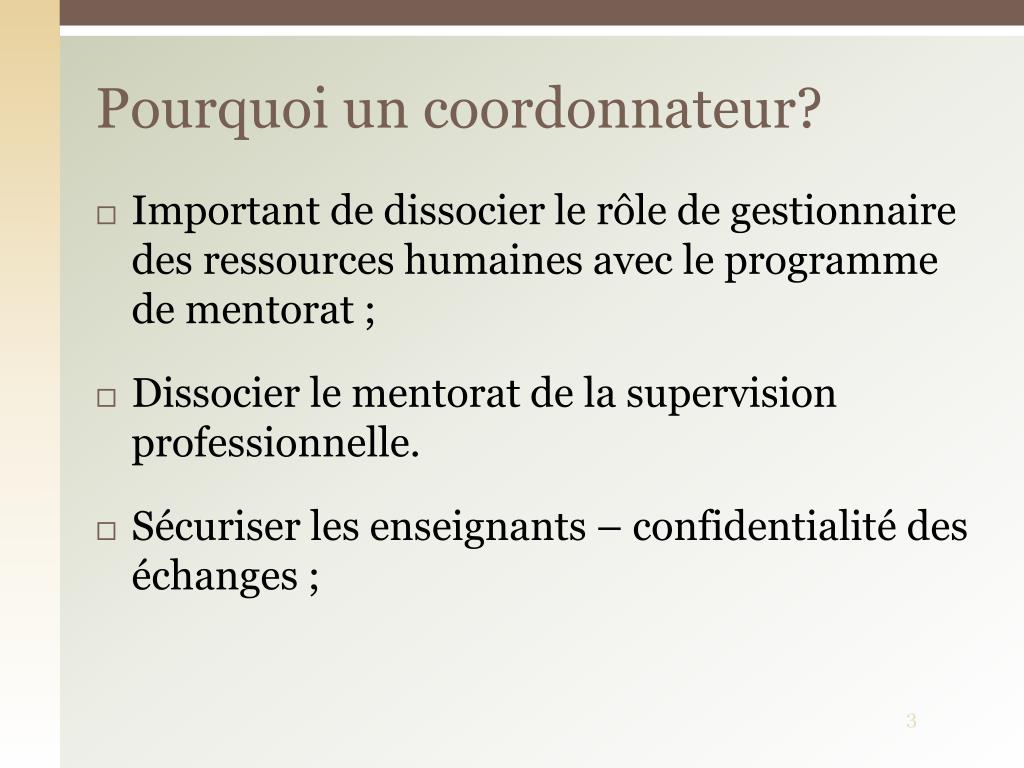 Pourquoi un coordonnateur?

□ Important de dissocier le rôle de gestionnaire des ressources humaines avec le programme de mentorat ;

□ Dissocier le mentorat de la supervision professionnelle.

□ Sécuriser les enseignants – confidentialité des échanges ;

3